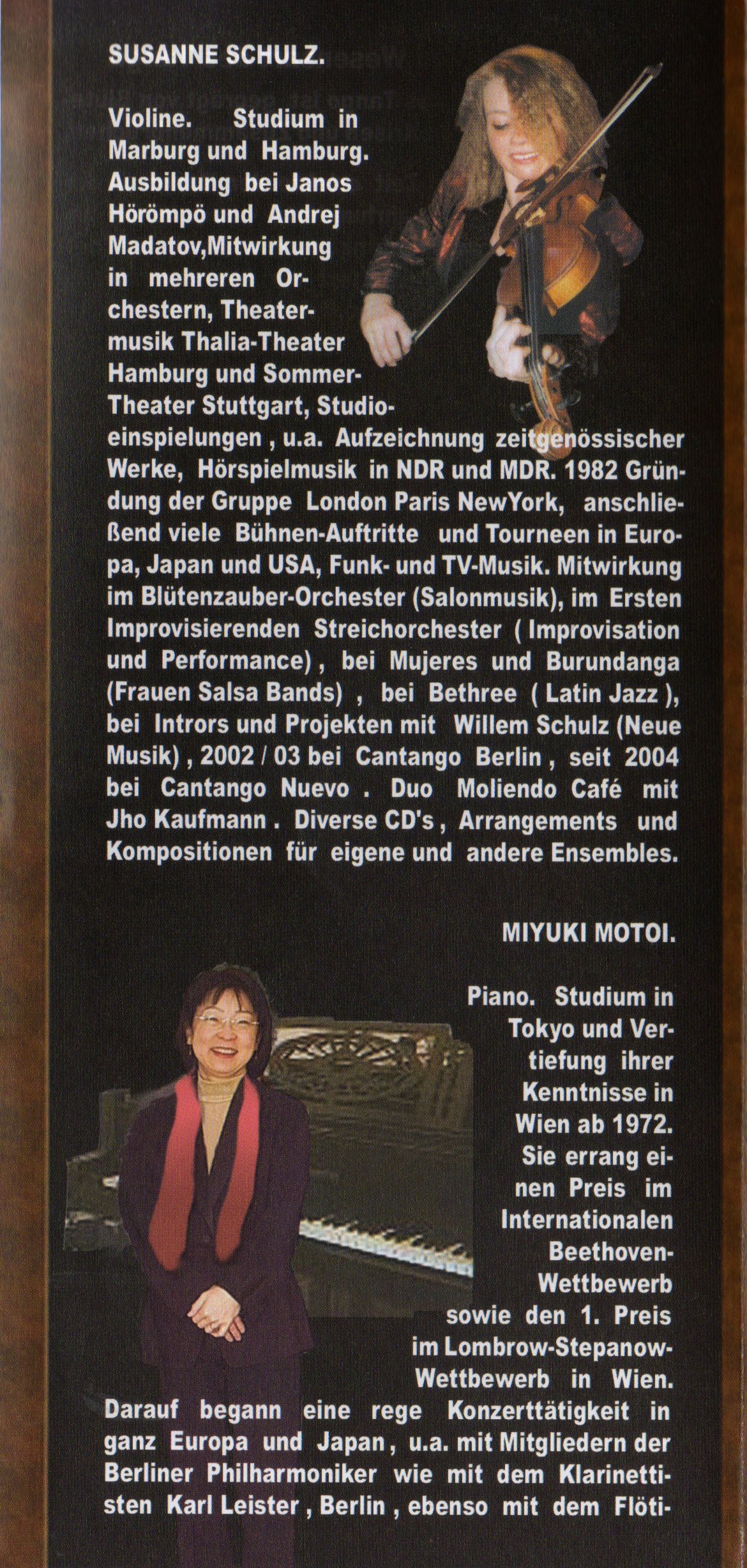 SUSANNE SCHULZ.

Violine. Studium in Marburg und Hamburg. Ausbildung bei Janos Hörömpö und Andrej Madatov,Mitwirkung in mehreren Orchestern, Theatermusik Thalia-Theater Hamburg und Sommer-Theater Stuttgart, Studioeinspielungen , u.a. Aufzeichnung zeitgenössischer Werke, Hörspielmusik in NDR und MDR. 1982 Gründung der Gruppe London Paris NewYork, anschließend viele Bühnen-Auftritte und Tourneen in Europa, Japan und USA, Funk- und TV-Musik. Mitwirkung im Blütenzauber-Orchester (Salonmusik), im Ersten Improvisierenden Streichorchester ( Improvisation und Performance) , bei Mujeres und Burundanga (Frauen Salsa Bands) , bei Bethree ( Latin Jazz ), bei Intrors und Projekten mit Willem Schulz (Neue Musik) , 2002 / 03 bei Cantango Berlin , seit 2004 bei Cantango Nuevo . Duo Moliendo Café mit Jho Kaufmann . Diverse CD's , Arrangements und Kompositionen für eigene und andere Ensembles.

MIYUKI MOTOI.

Piano. Studium in Tokyo und Vertiefung ihrer Kenntnisse in Wien ab 1972. Sie errang einen Preis im Internationalen Beethoven-Wettbewerb sowie den 1. Preis im Lombrow-Stepanow-Wettbewerb in Wien. Darauf begann eine rege Konzerttätigkeit in ganz Europa und Japan , u.a. mit Mitgliedern der Berliner Philharmoniker wie mit dem Klarinettisten Karl Leister , Berlin , ebenso mit dem Flöti-